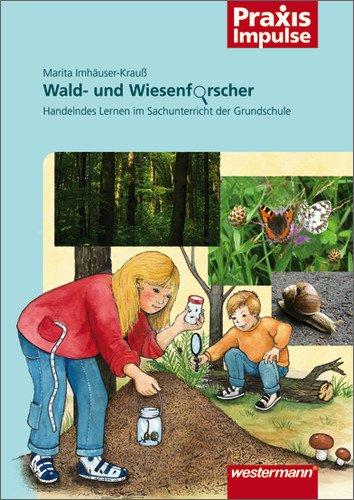 Praxis Impulse

Marita Imhäuser-Krauß

Wald- und Wiesenforscher

Handelndes Lernen im Sachunterricht der Grundschule

westermann